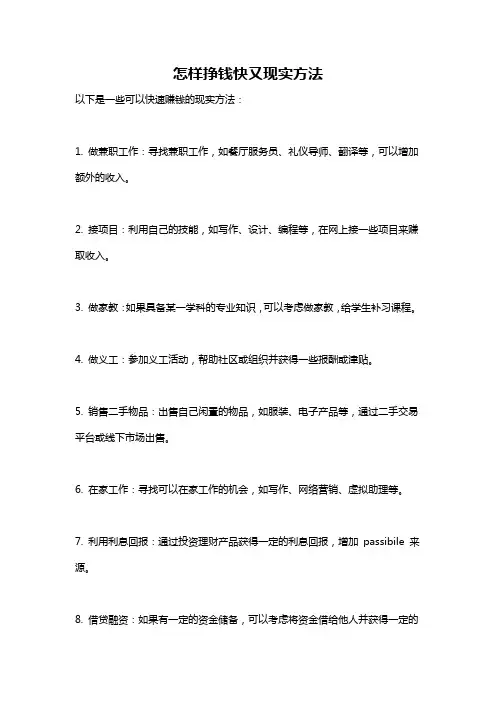 怎样挣钱快又现实方法

以下是一些可以快速赚钱的现实方法：

1. 做兼职工作：寻找兼职工作，如餐厅服务员、礼仪导师、翻译等，可以增加额外的收入。

2. 接项目：利用自己的技能，如写作、设计、编程等，在网上接一些项目来赚取收入。

3. 做家教：如果具备某一学科的专业知识，可以考虑做家教，给学生补习课程。

4. 做义工：参加义工活动，帮助社区或组织并获得一些报酬或津贴。

5. 销售二手物品：出售自己闲置的物品，如服装、电子产品等，通过二手交易平台或线下市场出售。

6. 在家工作：寻找可以在家工作的机会，如写作、网络营销、虚拟助理等。

7. 利用利息回报：通过投资理财产品获得一定的利息回报，增加 passibile 来源。

8. 借贷融资：如果有一定的资金储备，可以考虑将资金借给他人并获得一定的